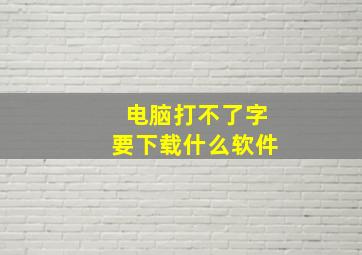 电脑打不了字
要下载什么软件